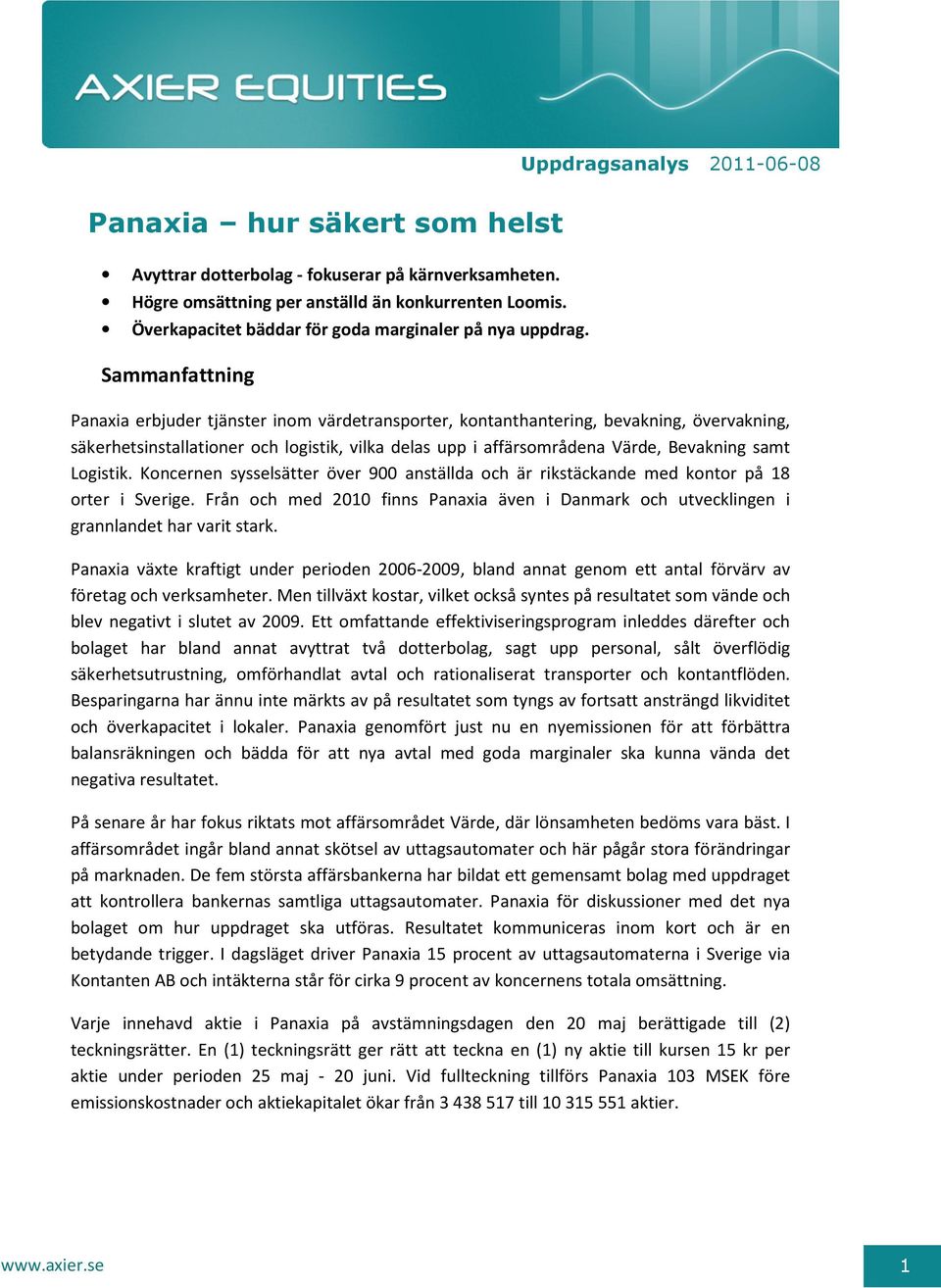 AXIER EQUITIES

Uppdragsanalys 2011-06-08

Panaxia – hur säkert som helst

• Avyttrar dotterbolag - fokuserar på kärnverksamheten.
• Högre omsättning per anställd än konkurrenten Loomis.
• Överkapacitet bäddar för goda marginaler på nya uppdrag.

Sammanfattning

Panaxia erbjuder tjänster inom värdetransporter, kontanthantering, bevakning, övervakning, säkerhetsinstallationer och logistik, vilka delas upp i affärsområdena Värde, Bevakning samt Logistik. Koncernen sysselsätter över 900 anställda och är rikstäckande med kontor på 18 orter i Sverige. Från och med 2010 finns Panaxia även i Danmark och utvecklingen i grannlandet har varit stark.

Panaxia växte kraftigt under perioden 2006-2009, bland annat genom ett antal förvärv av företag och verksamheter. Men tillväxt kostar, vilket också syntes på resultatet som vände och blev negativt i slutet av 2009. Ett omfattande effektiviseringsprogram inleddes därefter och bolaget har bland annat avyttrat två dotterbolag, sagt upp personal, sålt överflödig säkerhetsutrustning, omförhandlat avtal och rationaliserat transporter och kontantflöden. Besparingarna har ännu inte märkts av på resultatet som tyngs av fortsatt ansträngd likviditet och överkapacitet i lokaler. Panaxia genomfört just nu en nyemissionen för att förbättra balansräkningen och bädda för att nya avtal med goda marginaler ska kunna vända det negativa resultatet.

På senare år har fokus riktats mot affärsområdet Värde, där lönsamheten bedöms vara bäst. I affärsområdet ingår bland annat skötsel av uttagsautomater och här pågår stora förändringar på marknaden. De fem största affärsbankerna har bildat ett gemensamt bolag med uppdraget att kontrollera bankernas samtliga uttagsautomater. Panaxia för diskussioner med det nya bolaget om hur uppdraget ska utföras. Resultatet kommuniceras inom kort och är en betydande trigger. I dagsläget driver Panaxia 15 procent av uttagsautomaterna i Sverige via Kontanten AB och intäkterna står för cirka 9 procent av koncernens totala omsättning.

Varje innehavd aktie i Panaxia på avstämningsdagen den 20 maj berättigade till (2) teckningsrätter. En (1) teckningsrätt ger rätt att teckna en (1) ny aktie till kursen 15 kr per aktie under perioden 25 maj - 20 juni. Vid fullteckning tillförs Panaxia 103 MSEK före emissionskostnader och aktiekapitalet ökar från 3 438 517 till 10 315 551 aktier.

www.axier.se

1